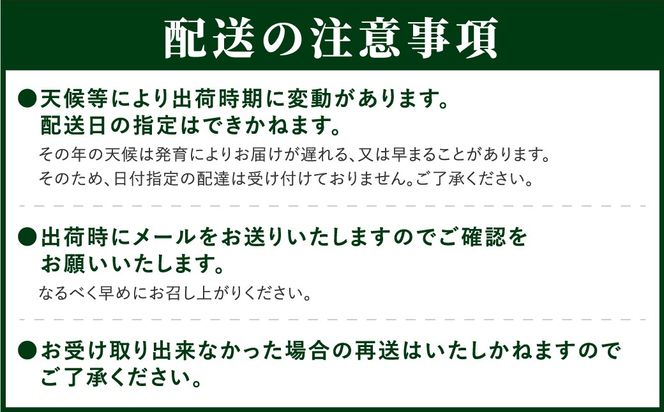 配送の注意事項

●天候等により出荷時期に変動があります。
配送日の指定はできかねます。
その年の天候は発育によりお届けが遅れる、又は早まることがあります。
そのため、日付指定の配達は受け付けておりません。ご了承ください。

●出荷時にメールをお送りいたしますのでご確認を
お願いいたします。
なるべく早めにお召し上がりください。

●お受け取り出来なかった場合の再送はいたしかねますので
ご了承ください。